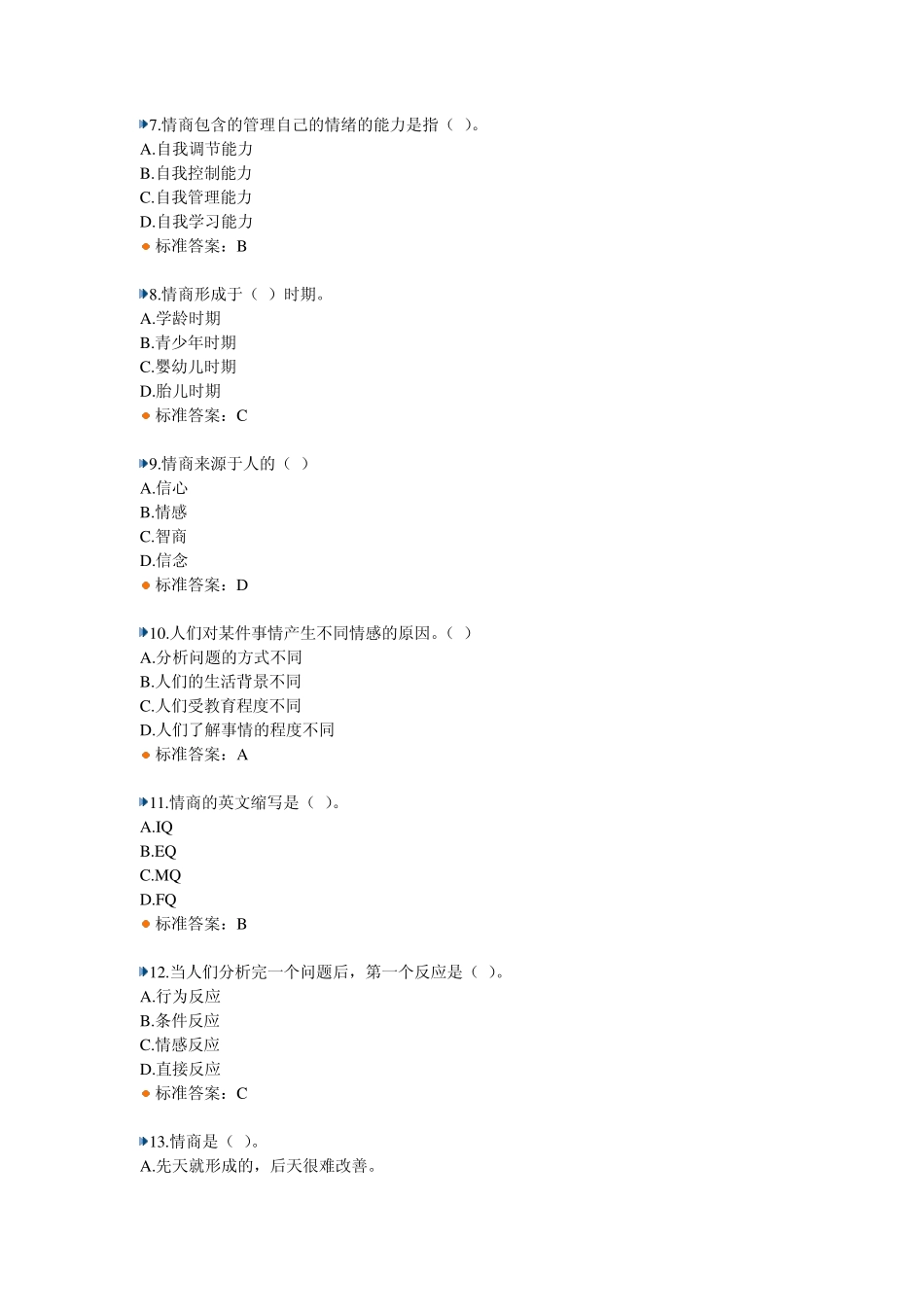 7.情商包含的管理自己的情绪的能力是指（ ）。
A.自我调节能力
B.自我控制能力
C.自我管理能力
D.自我学习能力
标准答案：B

8.情商形成于（ ）时期。
A.学龄时期
B.青少年时期
C.婴幼儿时期
D.胎儿时期
标准答案：C

9.情商来源于人的（ ）
A.信心
B.情感
C.智商
D.信念
标准答案：D

10.人们对某件事情产生不同情感的原因。（ ）
A.分析问题的方式不同
B.人们的生活背景不同
C.人们受教育程度不同
D.人们了解事情的程度不同
标准答案：A

11.情商的英文缩写是（ ）。
A.IQ
B.EQ
C.MQ
D.FQ
标准答案：B

12.当人们分析完一个问题后，第一个反应是（ ）。
A.行为反应
B.条件反应
C.情感反应
D.直接反应
标准答案：C

13.情商是（ ）。
A.先天就形成的，后天很难改善。